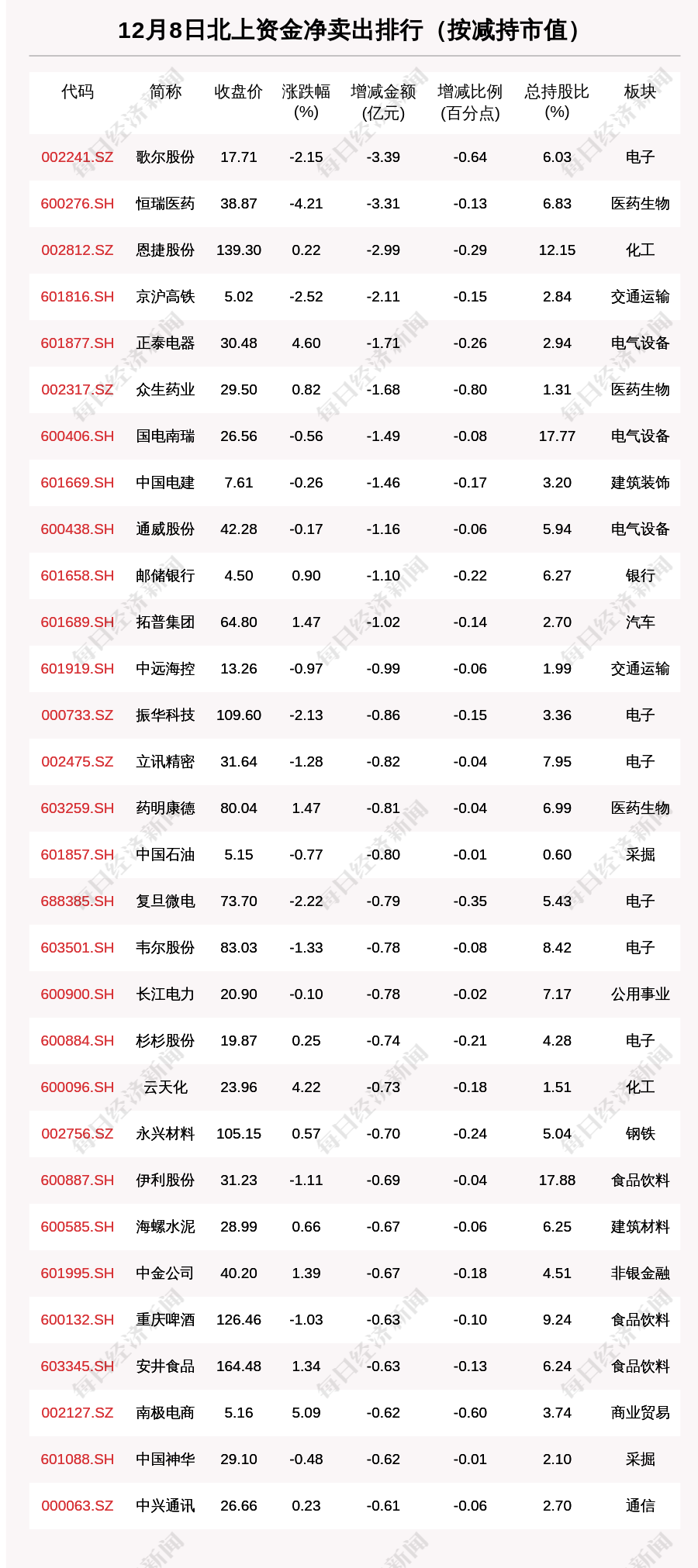 12月8日北上资金净卖出排行（按减持市值）

| 代码 | 简称 | 收盘价 | 涨跌幅(%) | 增减金额(亿元) | 增减比例(百分点) | 总持股比(%) | 板块 |
|---|---|---|---|---|---|---|---|
| 002241.SZ | 歌尔股份 | 17.71 | -2.15 | -3.39 | -0.64 | 6.03 | 电子 |
| 600276.SH | 恒瑞医药 | 38.87 | -4.21 | -3.31 | -0.13 | 6.83 | 医药生物 |
| 002812.SZ | 恩捷股份 | 139.30 | 0.22 | -2.99 | -0.29 | 12.15 | 化工 |
| 601816.SH | 京沪高铁 | 5.02 | -2.52 | -2.11 | -0.15 | 2.84 | 交通运输 |
| 601877.SH | 正泰电器 | 30.48 | 4.60 | -1.71 | -0.26 | 2.94 | 电气设备 |
| 002317.SZ | 众生药业 | 29.50 | 0.82 | -1.68 | -0.80 | 1.31 | 医药生物 |
| 600406.SH | 国电南瑞 | 26.56 | -0.56 | -1.49 | -0.08 | 17.77 | 电气设备 |
| 601669.SH | 中国电建 | 7.61 | -0.26 | -1.46 | -0.17 | 3.20 | 建筑装饰 |
| 600438.SH | 通威股份 | 42.28 | -0.17 | -1.16 | -0.06 | 5.94 | 电气设备 |
| 601658.SH | 邮储银行 | 4.50 | 0.90 | -1.10 | -0.22 | 6.27 | 银行 |
| 601689.SH | 拓普集团 | 64.80 | 1.47 | -1.02 | -0.14 | 2.70 | 汽车 |
| 601919.SH | 中远海控 | 13.26 | -0.97 | -0.99 | -0.06 | 1.99 | 交通运输 |
| 000733.SZ | 振华科技 | 109.60 | -2.13 | -0.86 | -0.15 | 3.36 | 电子 |
| 002475.SZ | 立讯精密 | 31.64 | -1.28 | -0.82 | -0.04 | 7.95 | 电子 |
| 603259.SH | 药明康德 | 80.04 | 1.47 | -0.81 | -0.04 | 6.99 | 医药生物 |
| 601857.SH | 中国石油 | 5.15 | -0.77 | -0.80 | -0.01 | 0.60 | 采掘 |
| 688385.SH | 复旦微电 | 73.70 | -2.22 | -0.79 | -0.35 | 5.43 | 电子 |
| 603501.SH | 韦尔股份 | 83.03 | -1.33 | -0.78 | -0.08 | 8.42 | 电子 |
| 600900.SH | 长江电力 | 20.90 | -0.10 | -0.78 | -0.02 | 7.17 | 公用事业 |
| 600884.SH | 杉杉股份 | 19.87 | 0.25 | -0.74 | -0.21 | 4.28 | 电子 |
| 600096.SH | 云天化 | 23.96 | 4.22 | -0.73 | -0.18 | 1.51 | 化工 |
| 002756.SZ | 永兴材料 | 105.15 | 0.57 | -0.70 | -0.24 | 5.04 | 钢铁 |
| 600887.SH | 伊利股份 | 31.23 | -1.11 | -0.69 | -0.04 | 17.88 | 食品饮料 |
| 600585.SH | 海螺水泥 | 28.99 | 0.66 | -0.67 | -0.06 | 6.25 | 建筑材料 |
| 601995.SH | 中金公司 | 40.20 | 1.39 | -0.67 | -0.18 | 4.51 | 非银金融 |
| 600132.SH | 重庆啤酒 | 126.46 | -1.03 | -0.63 | -0.10 | 9.24 | 食品饮料 |
| 603345.SH | 安井食品 | 164.48 | 1.34 | -0.63 | -0.13 | 6.24 | 食品饮料 |
| 002127.SZ | 南极电商 | 5.16 | 5.09 | -0.62 | -0.60 | 3.74 | 商业贸易 |
| 601088.SH | 中国神华 | 29.10 | -0.48 | -0.62 | -0.01 | 2.10 | 采掘 |
| 000063.SZ | 中兴通讯 | 26.66 | 0.23 | -0.61 | -0.06 | 2.70 | 通信 |

每日经济新闻